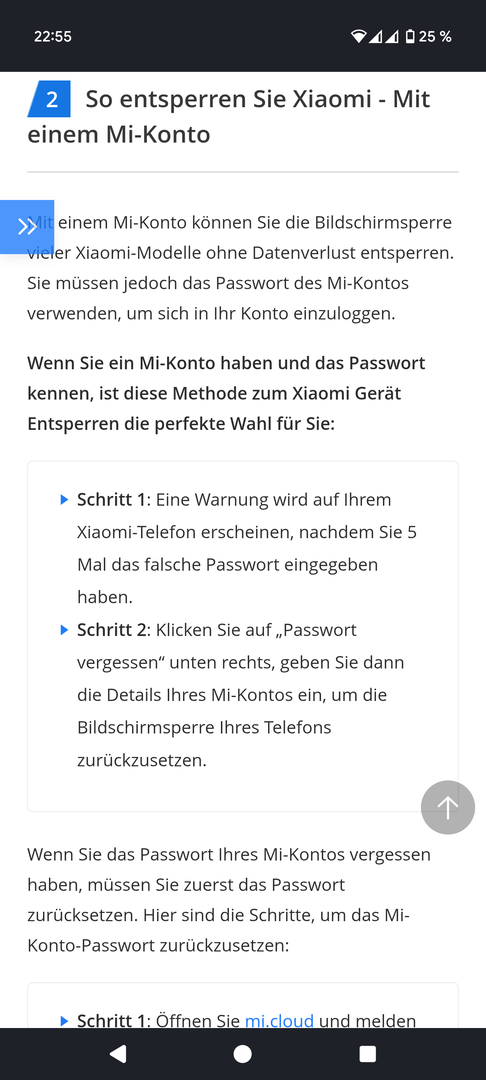 22:55 25 %

2 So entsperren Sie Xiaomi - Mit einem Mi-Konto

Mit einem Mi-Konto können Sie die Bildschirmsperre vieler Xiaomi-Modelle ohne Datenverlust entsperren. Sie müssen jedoch das Passwort des Mi-Kontos verwenden, um sich in Ihr Konto einzuloggen.

Wenn Sie ein Mi-Konto haben und das Passwort kennen, ist diese Methode zum Xiaomi Gerät Entsperren die perfekte Wahl für Sie:

Schritt 1: Eine Warnung wird auf Ihrem Xiaomi-Telefon erscheinen, nachdem Sie 5 Mal das falsche Passwort eingegeben haben.

Schritt 2: Klicken Sie auf „Passwort vergessen“ unten rechts, geben Sie dann die Details Ihres Mi-Kontos ein, um die Bildschirmsperre Ihres Telefons zurückzusetzen.

Wenn Sie das Passwort Ihres Mi-Kontos vergessen haben, müssen Sie zuerst das Passwort zurücksetzen. Hier sind die Schritte, um das Mi-Konto-Passwort zurückzusetzen:

Schritt 1: Öffnen Sie mi.cloud und melden